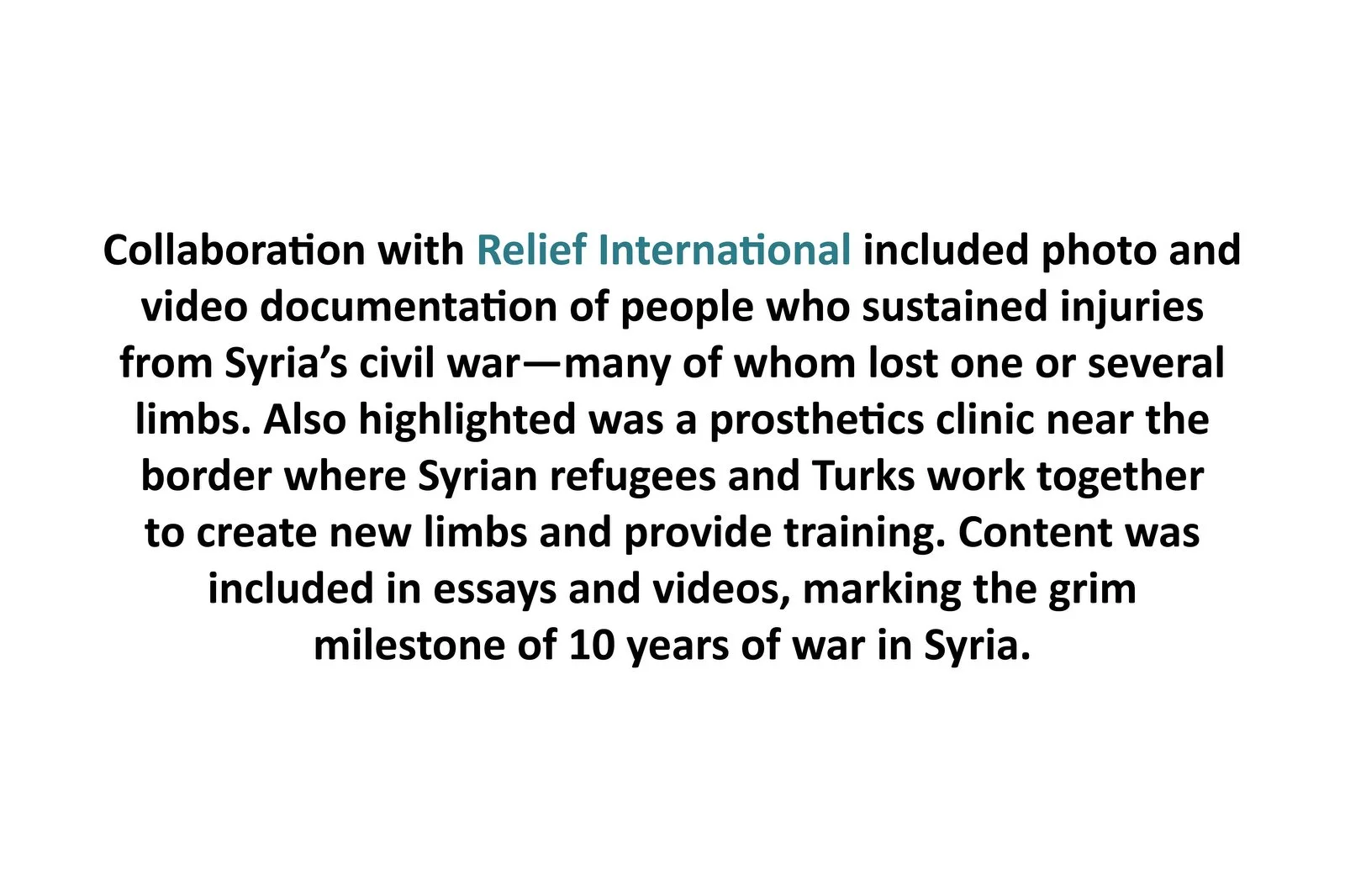 Collaboration with Relief International included photo and video documentation of people who sustained injuries from Syria's civil war—many of whom lost one or several limbs. Also highlighted was a prosthetics clinic near the border where Syrian refugees and Turks work together to create new limbs and provide training. Content was included in essays and videos, marking the grim milestone of 10 years of war in Syria.